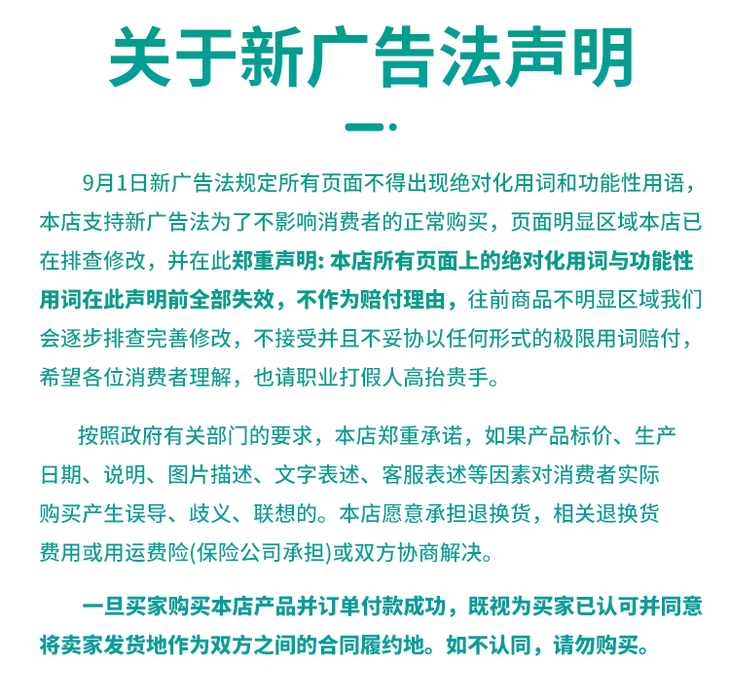 关于新广告法声明

9月1日新广告法规定所有页面不得出现绝对化用词和功能性用语，本店支持新广告法为了不影响消费者的正常购买，页面明显区域本店已在排查修改，并在此郑重声明: 本店所有页面上的绝对化用词与功能性用词在此声明前全部失效，不作为赔付理由，往前商品不明显区域我们会逐步排查完善修改，不接受并且不妥协以任何形式的极限用词赔付，希望各位消费者理解，也请职业打假人高抬贵手。

按照政府有关部门的要求，本店郑重承诺，如果产品标价、生产日期、说明、图片描述、文字表述、客服表述等因素对消费者实际购买产生误导、歧义、联想的。本店愿意承担退换货，相关退换货费用或用运费险(保险公司承担)或双方协商解决。

一旦买家购买本店产品并订单付款成功，既视为买家已认可并同意将卖家发货地作为双方之间的合同履约地。如不认同，请勿购买。